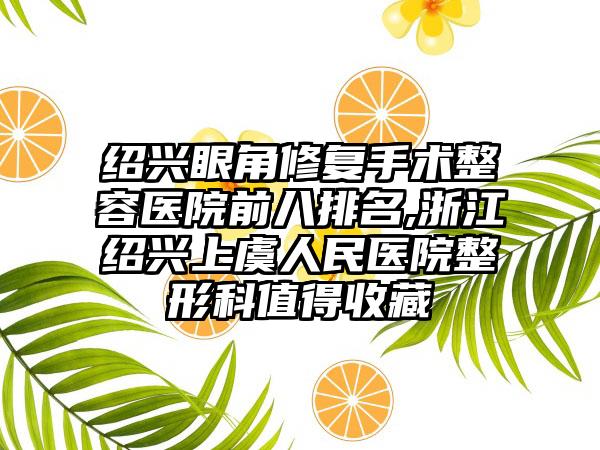 绍兴眼角修复手术整容医院前八排名,浙江绍兴上虞人民医院整形科值得收藏